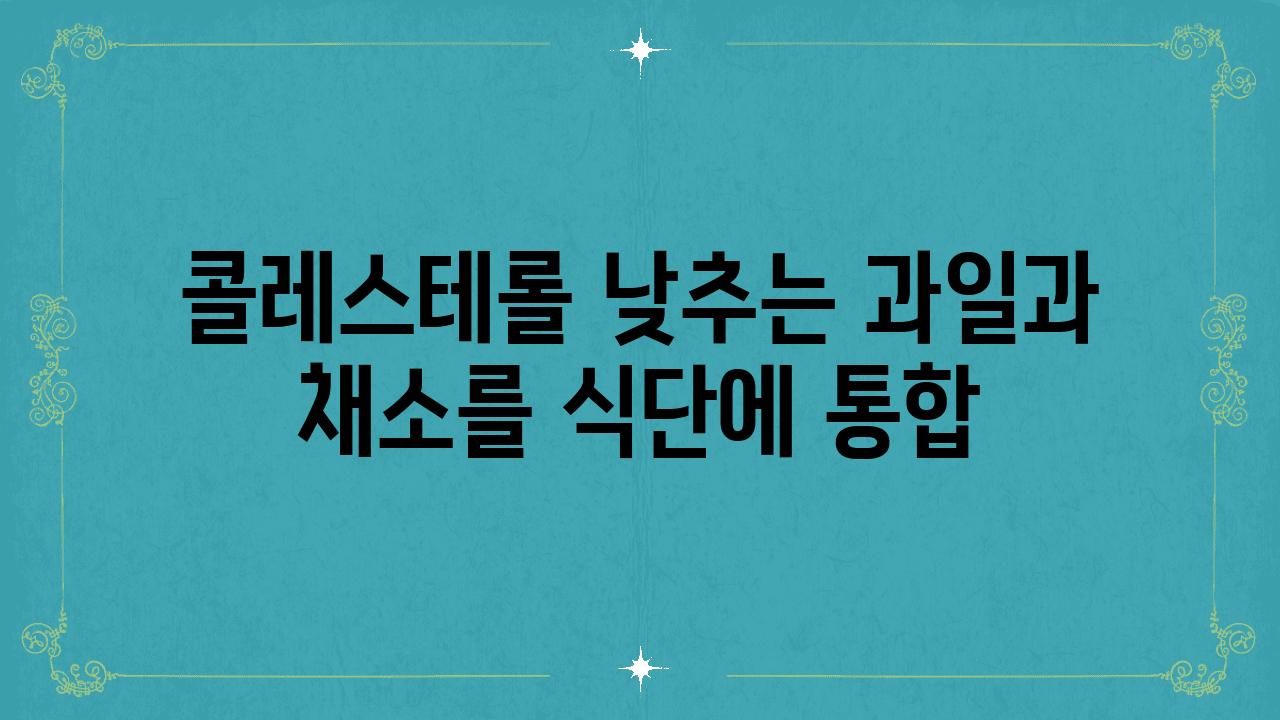 콜레스테롤 낮추는 과일과 채소를 식단에 통합